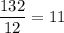 $\frac{132}{12} = 11$